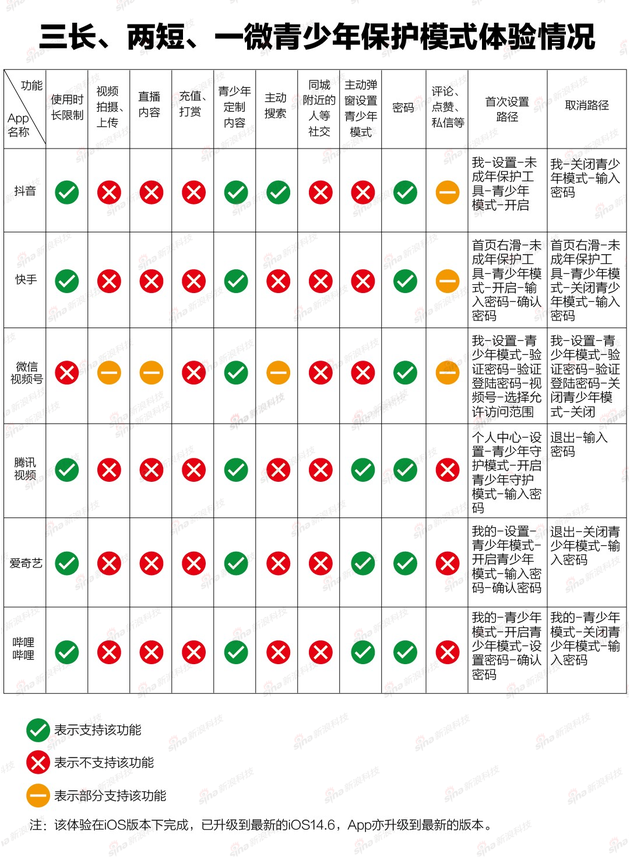 三长、两短、一微青少年保护模式体验情况

| 功能 / App名称 | 使用时长限制 | 视频拍摄、上传 | 直播内容 | 充值、打赏 | 青少年定制内容 | 主动搜索 | 同城附近的人等社交 | 主动弹窗设置青少年模式 | 密码 | 评论、点赞、私信等 | 首次设置路径 | 取消路径 |
|---|---|---|---|---|---|---|---|---|---|---|---|---|
| 抖音 | ✓ | ✗ | ✗ | ✗ | ✓ | ✓ | ✗ | ✗ | ✓ | — | 我-设置-未成年保护工具-青少年模式-开启 | 我-关闭青少年模式-输入密码 |
| 快手 | ✓ | ✗ | ✗ | ✗ | ✓ | ✗ | ✗ | ✗ | ✓ | — | 首页右滑-未成年保护工具-青少年模式-开启-输入密码-确认密码 | 首页右滑-未成年保护工具-青少年模式-关闭青少年模式-输入密码 |
| 微信视频号 | ✗ | — | — | ✗ | ✓ | — | ✗ | ✗ | ✓ | — | 我-设置-青少年模式-验证密码-验证登陆密码-视频号-选择允许访问范围 | 我-设置-青少年模式-验证密码-验证登陆密码-关闭青少年模式-关闭 |
| 腾讯视频 | ✓ | ✗ | ✗ | ✗ | ✓ | ✗ | ✗ | ✓ | ✓ | ✗ | 个人中心-设置-青少年守护模式-开启青少年守护模式-输入密码 | 退出-输入密码 |
| 爱奇艺 | ✓ | ✗ | ✗ | ✗ | ✓ | ✗ | ✗ | ✓ | ✓ | ✗ | 我的-设置-青少年模式-开启青少年模式-输入密码-确认密码 | 退出-关闭青少年模式-输入密码 |
| 哔哩哔哩 | ✓ | ✗ | ✗ | ✗ | ✓ | ✗ | ✗ | ✓ | ✓ | ✗ | 我的-青少年模式-开启青少年模式-设置密码-确认密码 | 我的-青少年模式-关闭青少年模式-输入密码 |

✓ 表示支持该功能
✗ 表示不支持该功能
— 表示部分支持该功能

注：该体验在iOS版本下完成，已升级到最新的iOS14.6，App亦升级到最新的版本。

sina 新浪科技